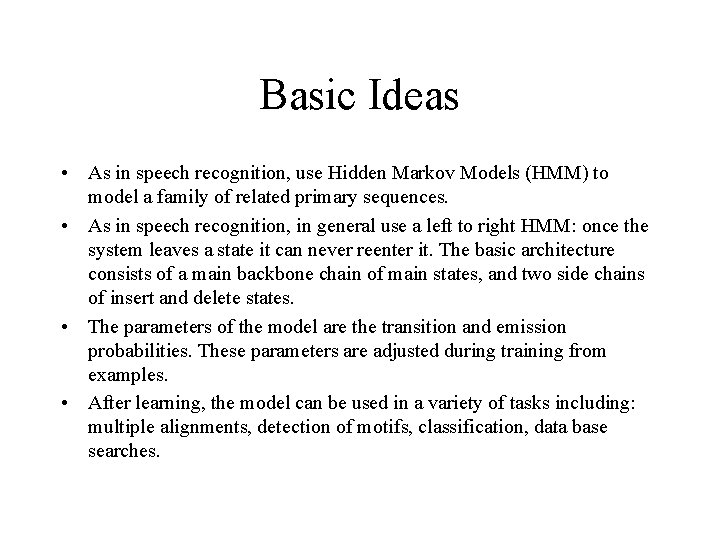 Basic Ideas

• As in speech recognition, use Hidden Markov Models (HMM) to model a family of related primary sequences.

• As in speech recognition, in general use a left to right HMM: once the system leaves a state it can never reenter it. The basic architecture consists of a main backbone chain of main states, and two side chains of insert and delete states.

• The parameters of the model are the transition and emission probabilities. These parameters are adjusted during training from examples.

• After learning, the model can be used in a variety of tasks including: multiple alignments, detection of motifs, classification, data base searches.